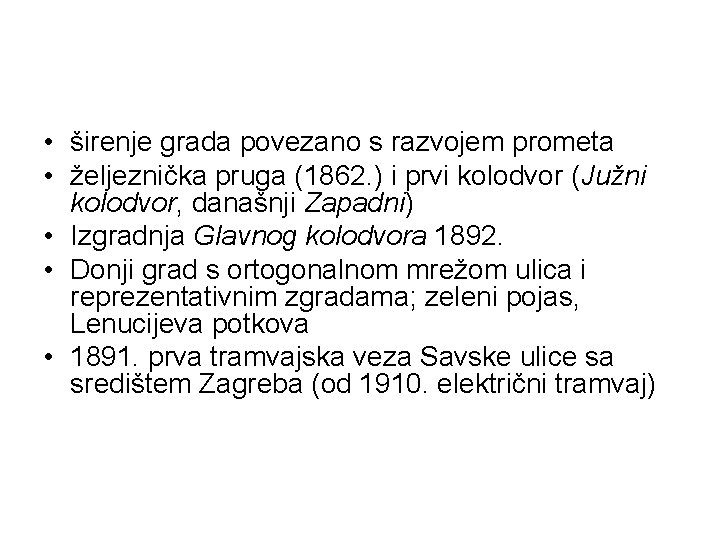 • širenje grada povezano s razvojem prometa
• željeznička pruga (1862.) i prvi kolodvor (Južni kolodvor, današnji Zapadni)
• Izgradnja Glavnog kolodvora 1892.
• Donji grad s ortogonalnom mrežom ulica i reprezentativnim zgradama; zeleni pojas, Lenucijeva potkova
• 1891. prva tramvajska veza Savske ulice sa središtem Zagreba (od 1910. električni tramvaj)